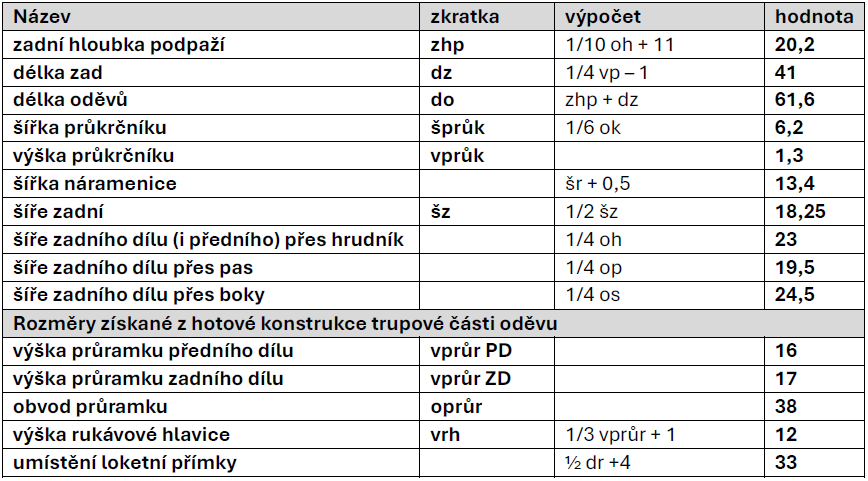 | Název | zkratka | výpočet | hodnota |
|---|---|---|---|
| zadní hloubka podpaží | zhp | 1/10 oh + 11 | 20,2 |
| délka zad | dz | 1/4 vp – 1 | 41 |
| délka oděvů | do | zhp + dz | 61,6 |
| šířka průkrčníku | šprůk | 1/6 ok | 6,2 |
| výška průkrčníku | vprůk |  | 1,3 |
| šířka náramenice |  | šr + 0,5 | 13,4 |
| šíře zadní | šz | 1/2 šz | 18,25 |
| šíře zadního dílu (i předního) přes hrudník |  | 1/4 oh | 23 |
| šíře zadního dílu přes pas |  | 1/4 op | 19,5 |
| šíře zadního dílu přes boky |  | 1/4 os | 24,5 |
| Rozměry získané z hotové konstrukce trupové části oděvu |  |  |  |
| výška průramku předního dílu | vprůr PD |  | 16 |
| výška průramku zadního dílu | vprůr ZD |  | 17 |
| obvod průramku | oprůr |  | 38 |
| výška rukávové hlavice | vrh | 1/3 vprůr + 1 | 12 |
| umístění loketní přímky |  | ½ dr +4 | 33 |